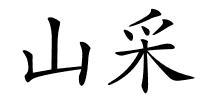 山采